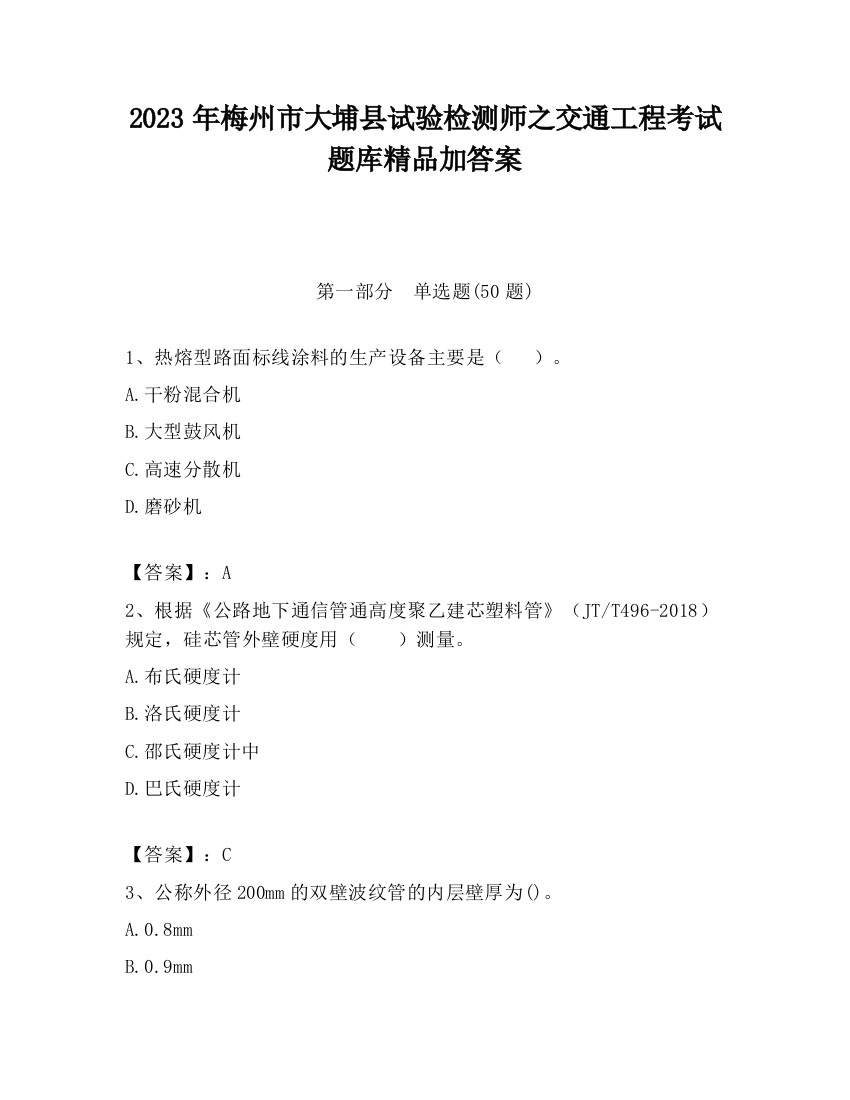 2023 年梅州市大埔县试验检测师之交通工程考试题库精品加答案

第一部分　单选题(50 题)

1、热熔型路面标线涂料的生产设备主要是（　　）。

A.干粉混合机

B.大型鼓风机

C.高速分散机

D.磨砂机

【答案】：A

2、根据《公路地下通信管通高度聚乙建芯塑料管》（JT/T496-2018）规定，硅芯管外壁硬度用（　　）测量。

A.布氏硬度计

B.洛氏硬度计

C.邵氏硬度计中

D.巴氏硬度计

【答案】：C

3、公称外径 200mm 的双壁波纹管的内层壁厚为()。

A.0.8mm

B.0.9mm